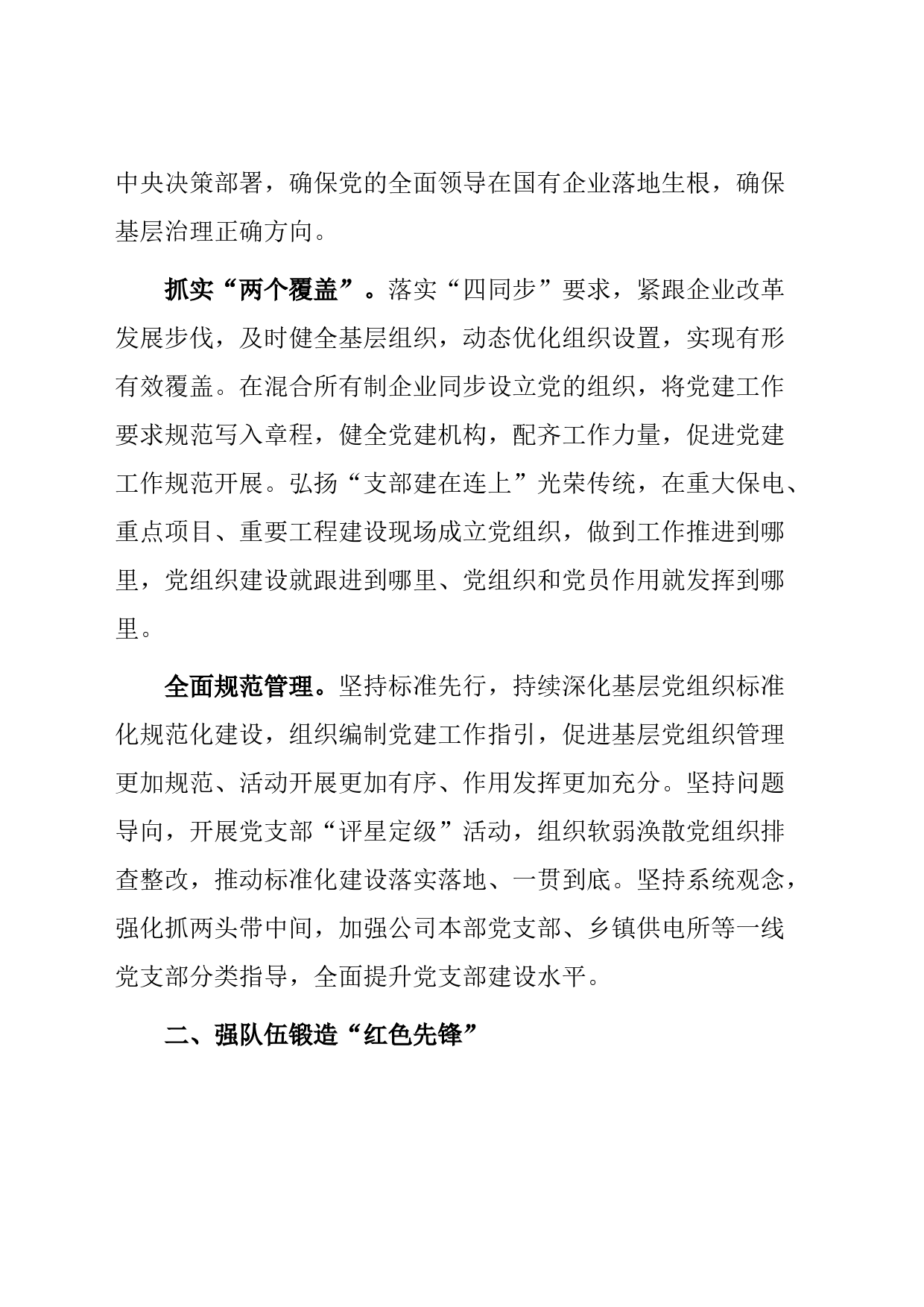 中央决策部署，确保党的全面领导在国有企业落地生根，确保基层治理正确方向。

抓实“两个覆盖”。落实“四同步”要求，紧跟企业改革发展步伐，及时健全基层组织，动态优化组织设置，实现有形有效覆盖。在混合所有制企业同步设立党的组织，将党建工作要求规范写入章程，健全党建机构，配齐工作力量，促进党建工作规范开展。弘扬“支部建在连上”光荣传统，在重大保电、重点项目、重要工程建设现场成立党组织，做到工作推进到哪里，党组织建设就跟进到哪里、党组织和党员作用就发挥到哪里。

全面规范管理。坚持标准先行，持续深化基层党组织标准化规范化建设，组织编制党建工作指引，促进基层党组织管理更加规范、活动开展更加有序、作用发挥更加充分。坚持问题导向，开展党支部“评星定级”活动，组织软弱涣散党组织排查整改，推动标准化建设落实落地、一贯到底。坚持系统观念，强化抓两头带中间，加强公司本部党支部、乡镇供电所等一线党支部分类指导，全面提升党支部建设水平。

二、强队伍锻造“红色先锋”